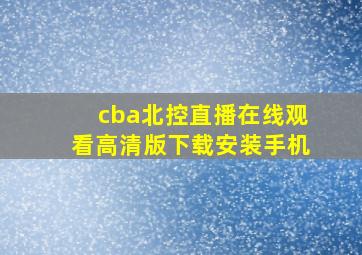 cba北控直播在线观看高清版下载安装手机